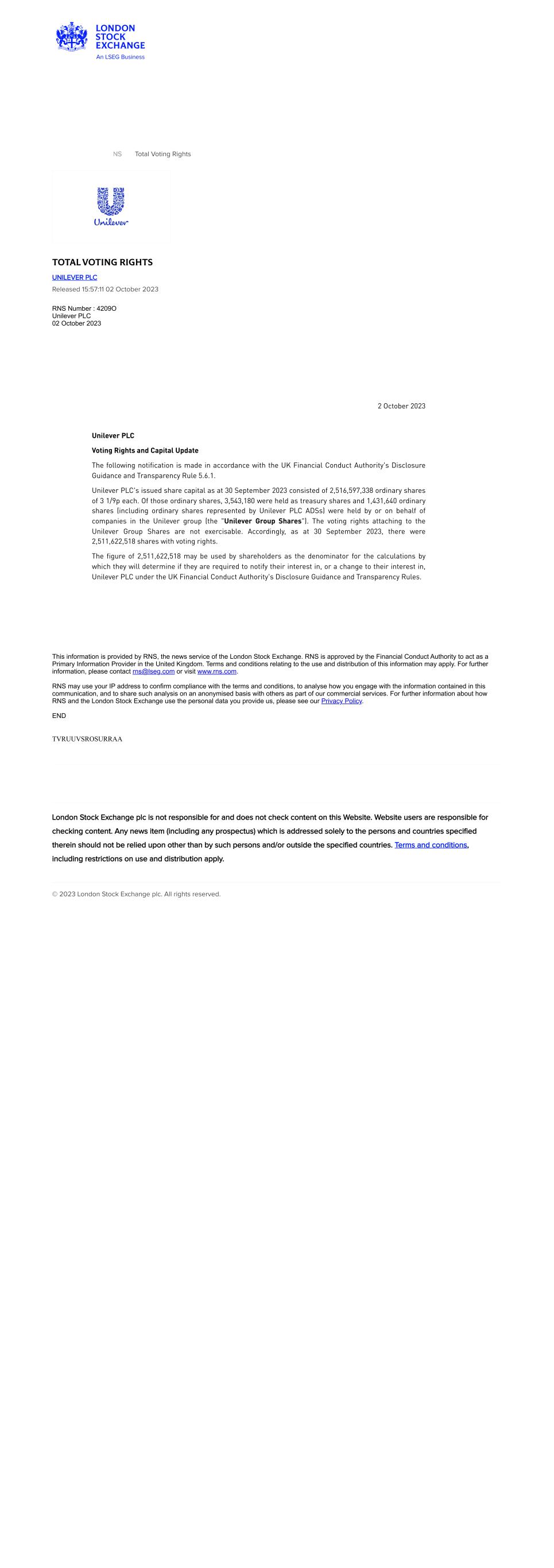 LONDON STOCK EXCHANGE
An LSEG Business

NS Total Voting Rights

Unilever

TOTAL VOTING RIGHTS

UNILEVER PLC

Released 15:57:11 02 October 2023

RNS Number : 4209O
Unilever PLC
02 October 2023

2 October 2023

Unilever PLC

Voting Rights and Capital Update

The following notification is made in accordance with the UK Financial Conduct Authority's Disclosure Guidance and Transparency Rule 5.6.1.

Unilever PLC's issued share capital as at 30 September 2023 consisted of 2,516,597,338 ordinary shares of 3 1/9p each. Of those ordinary shares, 3,543,180 were held as treasury shares and 1,431,640 ordinary shares (including ordinary shares represented by Unilever PLC ADSs) were held by or on behalf of companies in the Unilever group (the "Unilever Group Shares"). The voting rights attaching to the Unilever Group Shares are not exercisable. Accordingly, as at 30 September 2023, there were 2,511,622,518 shares with voting rights.

The figure of 2,511,622,518 may be used by shareholders as the denominator for the calculations by which they will determine if they are required to notify their interest in, or a change to their interest in, Unilever PLC under the UK Financial Conduct Authority's Disclosure Guidance and Transparency Rules.

This information is provided by RNS, the news service of the London Stock Exchange. RNS is approved by the Financial Conduct Authority to act as a Primary Information Provider in the United Kingdom. Terms and conditions relating to the use and distribution of this information may apply. For further information, please contact rns@lseg.com or visit www.rns.com.

RNS may use your IP address to confirm compliance with the terms and conditions, to analyse how you engage with the information contained in this communication, and to share such analysis on an anonymised basis with others as part of our commercial services. For further information about how RNS and the London Stock Exchange use the personal data you provide us, please see our Privacy Policy.

END

TVRUUVSROSURRAA

London Stock Exchange plc is not responsible for and does not check content on this Website. Website users are responsible for checking content. Any news item (including any prospectus) which is addressed solely to the persons and countries specified therein should not be relied upon other than by such persons and/or outside the specified countries. Terms and conditions, including restrictions on use and distribution apply.

© 2023 London Stock Exchange plc. All rights reserved.